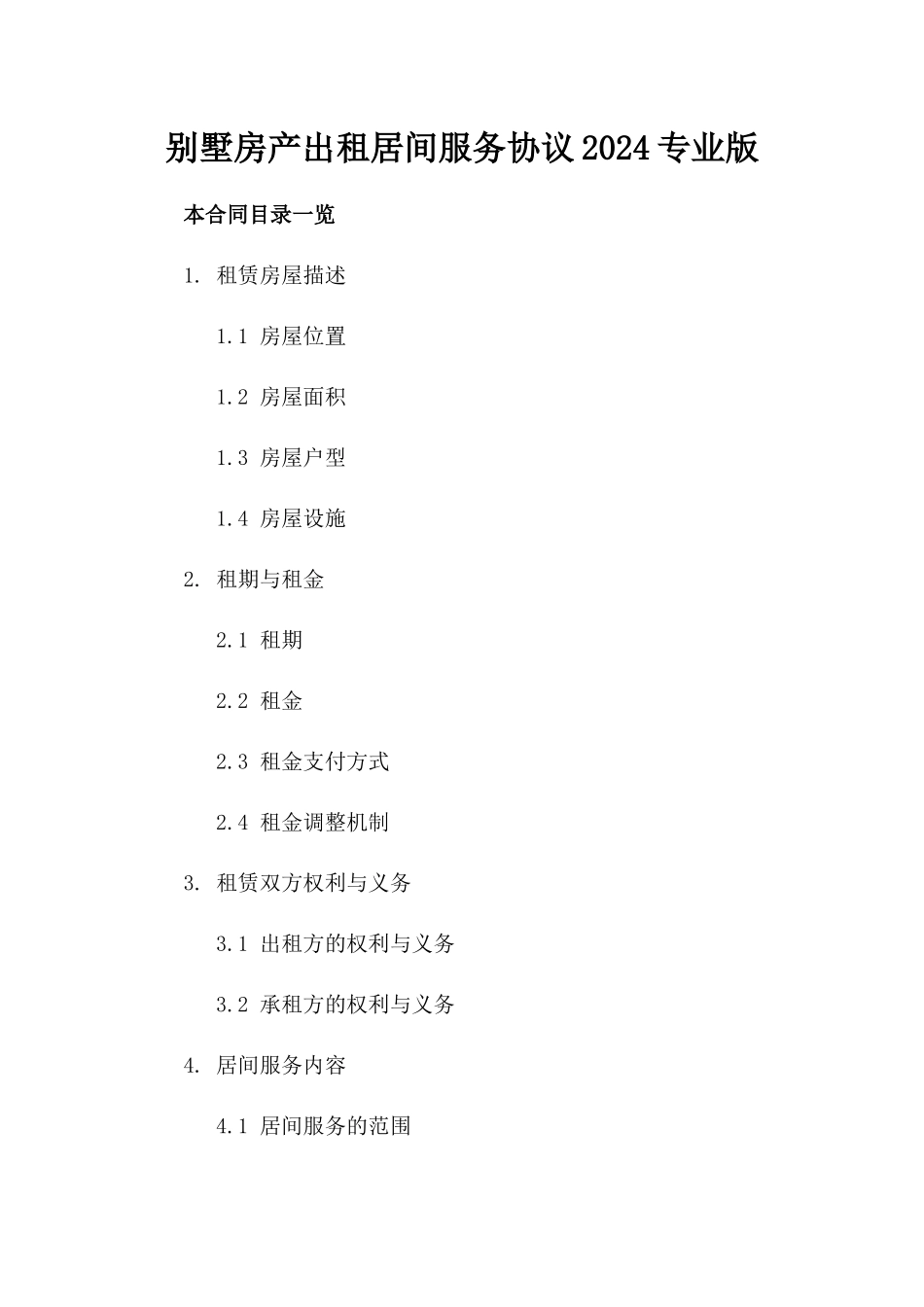 别墅房产出租居间服务协议2024专业版

本合同目录一览

1. 租赁房屋描述

1.1 房屋位置

1.2 房屋面积

1.3 房屋户型

1.4 房屋设施

2. 租期与租金

2.1 租期

2.2 租金

2.3 租金支付方式

2.4 租金调整机制

3. 租赁双方权利与义务

3.1 出租方的权利与义务

3.2 承租方的权利与义务

4. 居间服务内容

4.1 居间服务的范围